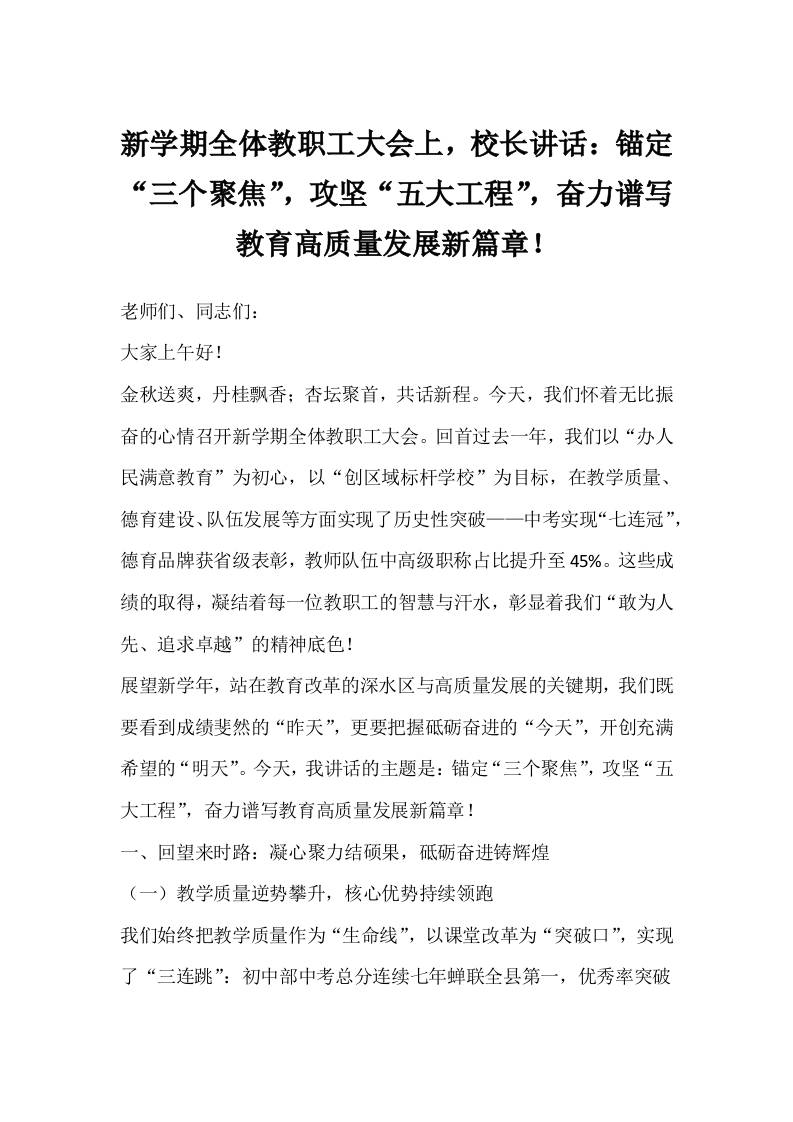 新学期全体教职工大会上，校长讲话：锚定“三个聚焦”，攻坚“五大工程”，奋力谱写教育高质量发展新篇章！

老师们、同志们：

大家上午好！

金秋送爽，丹桂飘香；杏坛聚首，共话新程。今天，我们怀着无比振奋的心情召开新学期全体教职工大会。回首过去一年，我们以“办人民满意教育”为初心，以“创区域标杆学校”为目标，在教学质量、德育建设、队伍发展等方面实现了历史性突破——中考实现“七连冠”，德育品牌获省级表彰，教师队伍中高级职称占比提升至45%。这些成绩的取得，凝结着每一位教职工的智慧与汗水，彰显着我们“敢为人先、追求卓越”的精神底色！

展望新学年，站在教育改革的深水区与高质量发展的关键期，我们既要看到成绩斐然的“昨天”，更要把握砥砺奋进的“今天”，开创充满希望的“明天”。今天，我讲话的主题是：锚定“三个聚焦”，攻坚“五大工程”，奋力谱写教育高质量发展新篇章！

一、回望来时路：凝心聚力结硕果，砥砺奋进铸辉煌

（一）教学质量逆势攀升，核心优势持续领跑

我们始终把教学质量作为“生命线”，以课堂改革为“突破口”，实现了“三连跳”：初中部中考总分连续七年蝉联全县第一，优秀率突破